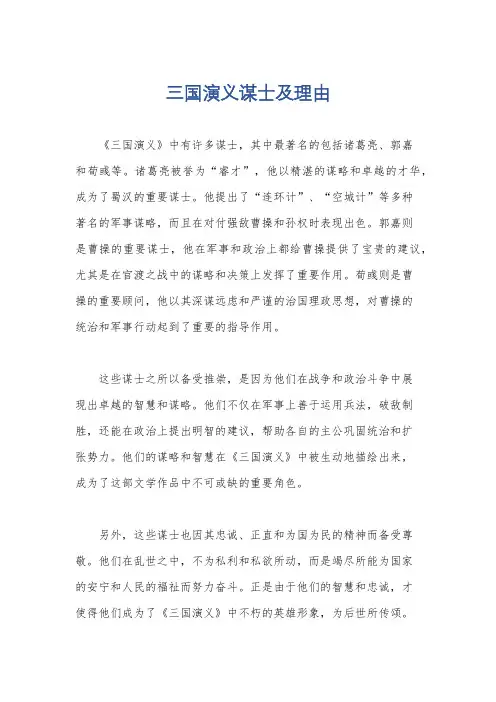 三国演义谋士及理由

《三国演义》中有许多谋士，其中最著名的包括诸葛亮、郭嘉和荀彧等。诸葛亮被誉为“睿才”，他以精湛的谋略和卓越的才华，成为了蜀汉的重要谋士。他提出了“连环计”、“空城计”等多种著名的军事谋略，而且在对付强敌曹操和孙权时表现出色。郭嘉则是曹操的重要谋士，他在军事和政治上都给曹操提供了宝贵的建议，尤其是在官渡之战中的谋略和决策上发挥了重要作用。荀彧则是曹操的重要顾问，他以其深谋远虑和严谨的治国理政思想，对曹操的统治和军事行动起到了重要的指导作用。

这些谋士之所以备受推崇，是因为他们在战争和政治斗争中展现出卓越的智慧和谋略。他们不仅在军事上善于运用兵法，破敌制胜，还能在政治上提出明智的建议，帮助各自的主公巩固统治和扩张势力。他们的谋略和智慧在《三国演义》中被生动地描绘出来，成为了这部文学作品中不可或缺的重要角色。

另外，这些谋士也因其忠诚、正直和为国为民的精神而备受尊敬。他们在乱世之中，不为私利和私欲所动，而是竭尽所能为国家的安宁和人民的福祉而努力奋斗。正是由于他们的智慧和忠诚，才使得他们成为了《三国演义》中不朽的英雄形象，为后世所传颂。